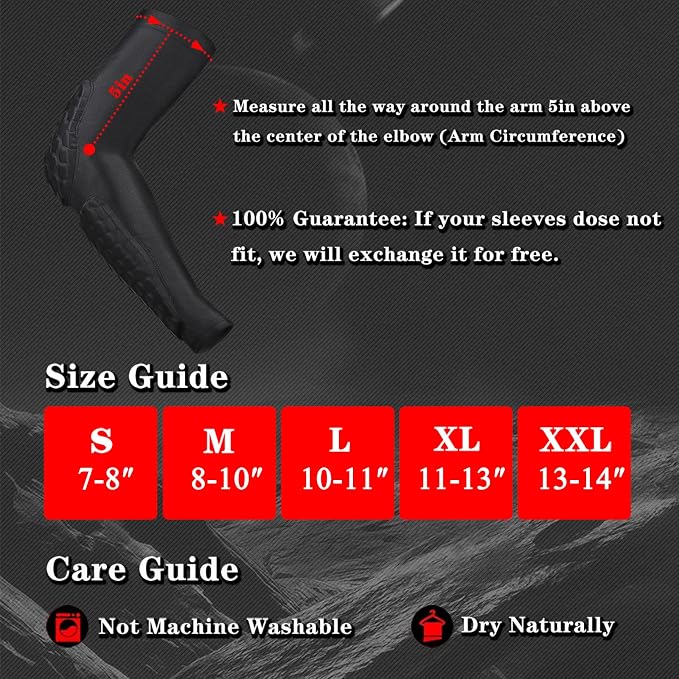 5in

★ Measure all the way around the arm 5in above the center of the elbow (Arm Circumference)

★ 100% Guarantee: If your sleeves dose not fit, we will exchange it for free.

Size Guide

S
7-8"

M
8-10"

L
10-11"

XL
11-13"

XXL
13-14"

Care Guide

Not Machine Washable

Dry Naturally